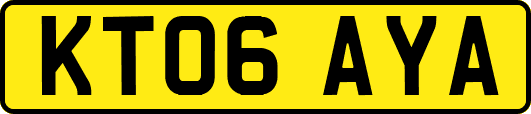 KT06 AYA